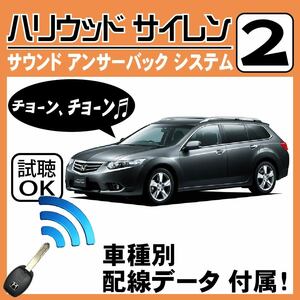 ハリウッド サイレン 2

サウンド アンサーバック システム

チョーン、チョーン♬

試聴 OK

車種別
配線データ 付属!